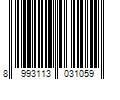 8 993113 031059